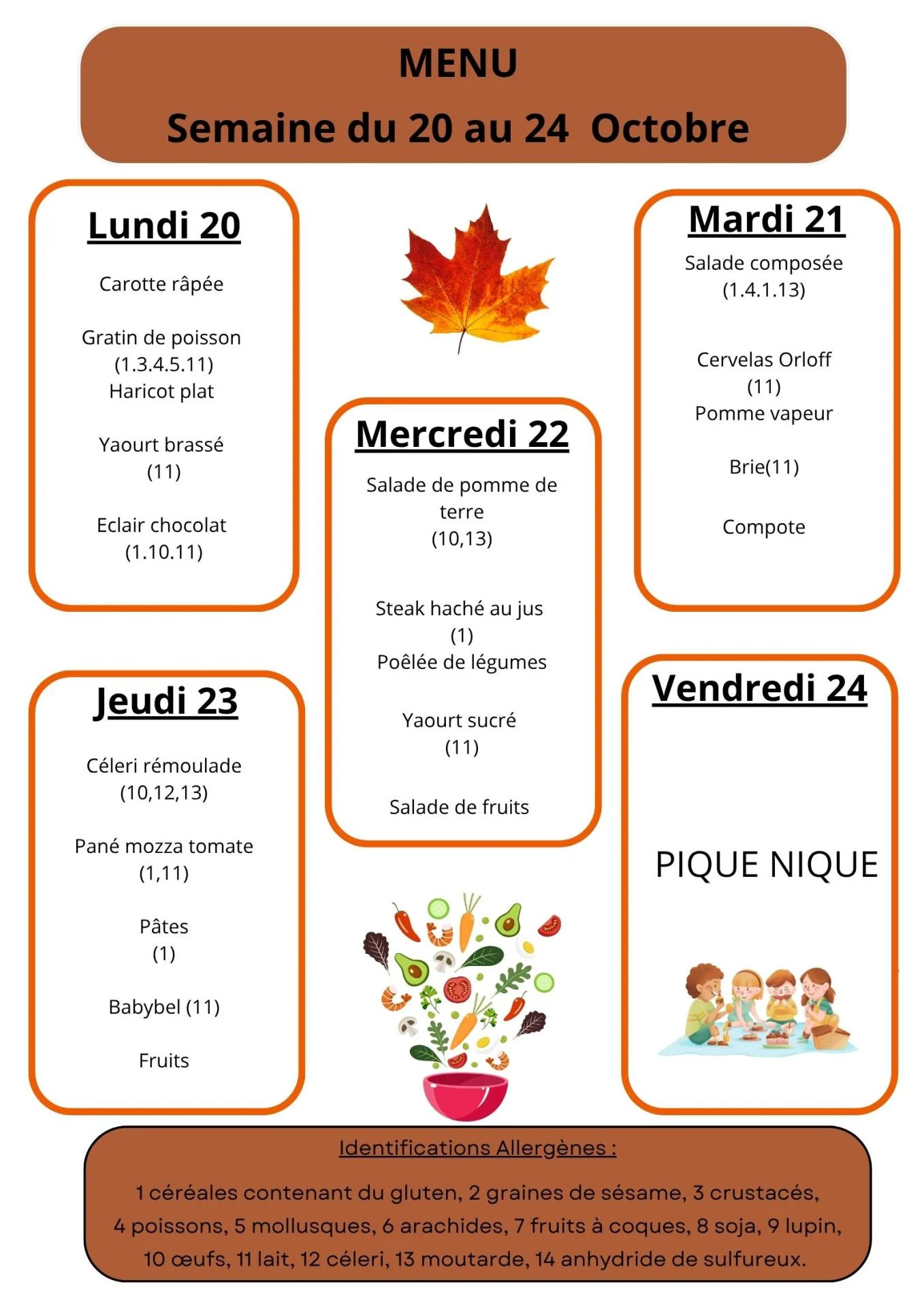 MENU
Semaine du 20 au 24 Octobre

Lundi 20

Carotte râpée

Gratin de poisson
(1.3.4.5.11)
Haricot plat

Yaourt brassé
(11)

Eclair chocolat
(1.10.11)

Mardi 21

Salade composée
(1.4.1.13)

Cervelas Orloff
(11)
Pomme vapeur

Brie(11)

Compote

Mercredi 22

Salade de pomme de terre
(10,13)

Steak haché au jus
(1)
Poêlée de légumes

Yaourt sucré
(11)

Salade de fruits

Jeudi 23

Céleri rémoulade
(10,12,13)

Pané mozza tomate
(1,11)

Pâtes
(1)

Babybel (11)

Fruits

Vendredi 24

PIQUE NIQUE

Identifications Allergènes :

1 céréales contenant du gluten, 2 graines de sésame, 3 crustacés, 4 poissons, 5 mollusques, 6 arachides, 7 fruits à coques, 8 soja, 9 lupin, 10 œufs, 11 lait, 12 céleri, 13 moutarde, 14 anhydride de sulfureux.